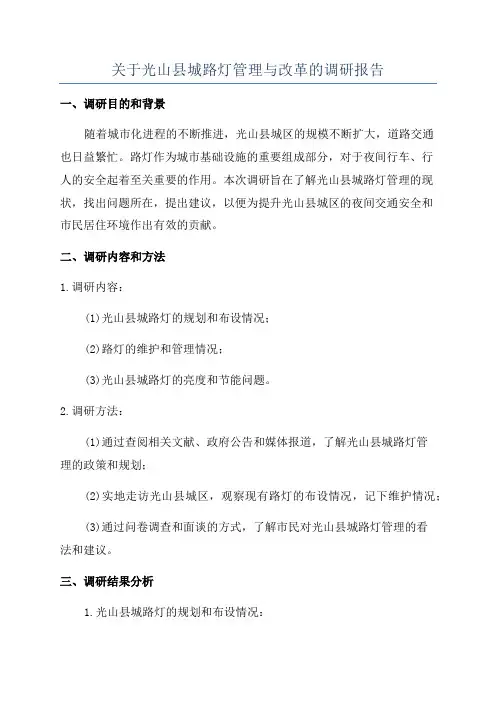 关于光山县城路灯管理与改革的调研报告

一、调研目的和背景

随着城市化进程的不断推进，光山县城区的规模不断扩大，道路交通也日益繁忙。路灯作为城市基础设施的重要组成部分，对于夜间行车、行人的安全起着至关重要的作用。本次调研旨在了解光山县城路灯管理的现状，找出问题所在，提出建议，以便为提升光山县城区的夜间交通安全和市民居住环境作出有效的贡献。

二、调研内容和方法

1.调研内容：

(1)光山县城路灯的规划和布设情况；

(2)路灯的维护和管理情况；

(3)光山县城路灯的亮度和节能问题。

2.调研方法：

(1)通过查阅相关文献、政府公告和媒体报道，了解光山县城路灯管理的政策和规划；

(2)实地走访光山县城区，观察现有路灯的布设情况，记下维护情况；

(3)通过问卷调查和面谈的方式，了解市民对光山县城路灯管理的看法和建议。

三、调研结果分析

1.光山县城路灯的规划和布设情况：